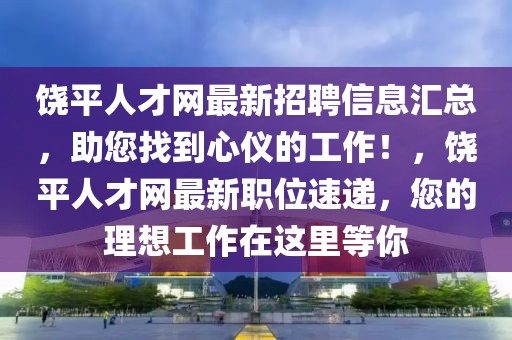 饶平人才网最新招聘信息汇总，助您找到心仪的工作！，饶平人才网最新职位速递，您的理想工作在这里等你